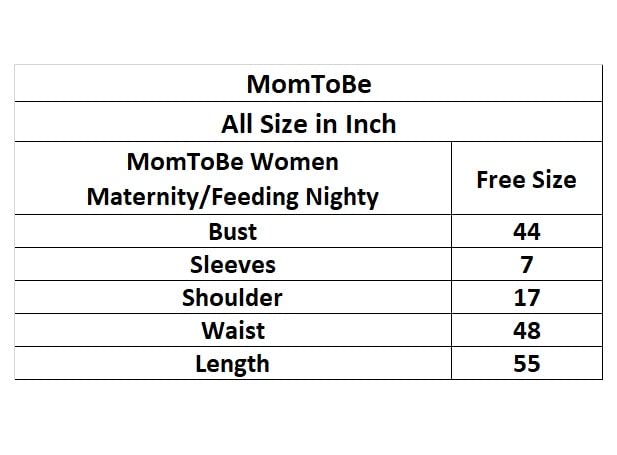 MomToBe

All Size in Inch

| MomToBe Women Maternity/Feeding Nighty | Free Size |
|---|---|
| Bust | 44 |
| Sleeves | 7 |
| Shoulder | 17 |
| Waist | 48 |
| Length | 55 |